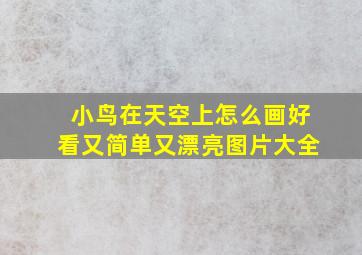 小鸟在天空上怎么画好看又简单又漂亮图片大全